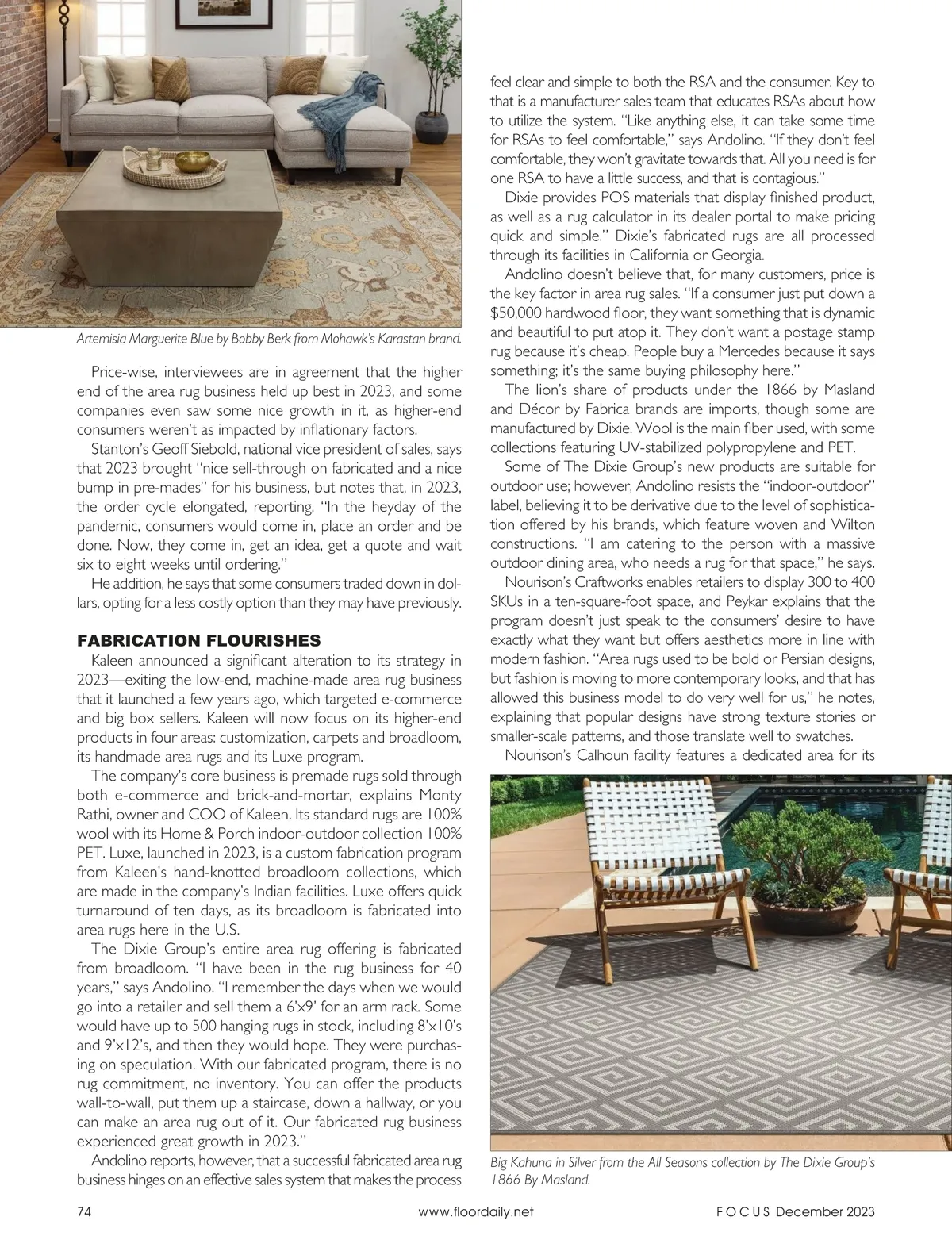 Artemisia Marguerite Blue by Bobby Berk from Mohawk's Karastan brand.

Price-wise, interviewees are in agreement that the higher end of the area rug business held up best in 2023, and some companies even saw some nice growth in it, as higher-end consumers weren't as impacted by inflationary factors.

Stanton's Geoff Siebold, national vice president of sales, says that 2023 brought "nice sell-through on fabricated and a nice bump in pre-mades" for his business, but notes that, in 2023, the order cycle elongated, reporting, "In the heyday of the pandemic, consumers would come in, place an order and be done. Now, they come in, get an idea, get a quote and wait six to eight weeks until ordering."

He addition, he says that some consumers traded down in dollars, opting for a less costly option than they may have previously.

FABRICATION FLOURISHES

Kaleen announced a significant alteration to its strategy in 2023—exiting the low-end, machine-made area rug business that it launched a few years ago, which targeted e-commerce and big box sellers. Kaleen will now focus on its higher-end products in four areas: customization, carpets and broadloom, its handmade area rugs and its Luxe program.

The company's core business is premade rugs sold through both e-commerce and brick-and-mortar, explains Monty Rathi, owner and COO of Kaleen. Its standard rugs are 100% wool with its Home & Porch indoor-outdoor collection 100% PET. Luxe, launched in 2023, is a custom fabrication program from Kaleen's hand-knotted broadloom collections, which are made in the company's Indian facilities. Luxe offers quick turnaround of ten days, as its broadloom is fabricated into area rugs here in the U.S.

The Dixie Group's entire area rug offering is fabricated from broadloom. "I have been in the rug business for 40 years," says Andolino. "I remember the days when we would go into a retailer and sell them a 6'x9' for an arm rack. Some would have up to 500 hanging rugs in stock, including 8'x10's and 9'x12's, and then they would hope. They were purchasing on speculation. With our fabricated program, there is no rug commitment, no inventory. You can offer the products wall-to-wall, put them up a staircase, down a hallway, or you can make an area rug out of it. Our fabricated rug business experienced great growth in 2023."

Andolino reports, however, that a successful fabricated area rug business hinges on an effective sales system that makes the process feel clear and simple to both the RSA and the consumer. Key to that is a manufacturer sales team that educates RSAs about how to utilize the system. "Like anything else, it can take some time for RSAs to feel comfortable," says Andolino. "If they don't feel comfortable, they won't gravitate towards that. All you need is for one RSA to have a little success, and that is contagious."

Dixie provides POS materials that display finished product, as well as a rug calculator in its dealer portal to make pricing quick and simple." Dixie's fabricated rugs are all processed through its facilities in California or Georgia.

Andolino doesn't believe that, for many customers, price is the key factor in area rug sales. "If a consumer just put down a $50,000 hardwood floor, they want something that is dynamic and beautiful to put atop it. They don't want a postage stamp rug because it's cheap. People buy a Mercedes because it says something; it's the same buying philosophy here."

The lion's share of products under the 1866 by Masland and Décor by Fabrica brands are imports, though some are manufactured by Dixie. Wool is the main fiber used, with some collections featuring UV-stabilized polypropylene and PET.

Some of The Dixie Group's new products are suitable for outdoor use; however, Andolino resists the "indoor-outdoor" label, believing it to be derivative due to the level of sophistication offered by his brands, which feature woven and Wilton constructions. "I am catering to the person with a massive outdoor dining area, who needs a rug for that space," he says.

Nourison's Craftworks enables retailers to display 300 to 400 SKUs in a ten-square-foot space, and Peykar explains that the program doesn't just speak to the consumers' desire to have exactly what they want but offers aesthetics more in line with modern fashion. "Area rugs used to be bold or Persian designs, but fashion is moving to more contemporary looks, and that has allowed this business model to do very well for us," he notes, explaining that popular designs have strong texture stories or smaller-scale patterns, and those translate well to swatches.

Nourison's Calhoun facility features a dedicated area for its

Big Kahuna in Silver from the All Seasons collection by The Dixie Group's 1866 By Masland.

74 www.floordaily.net FOCUS December 2023